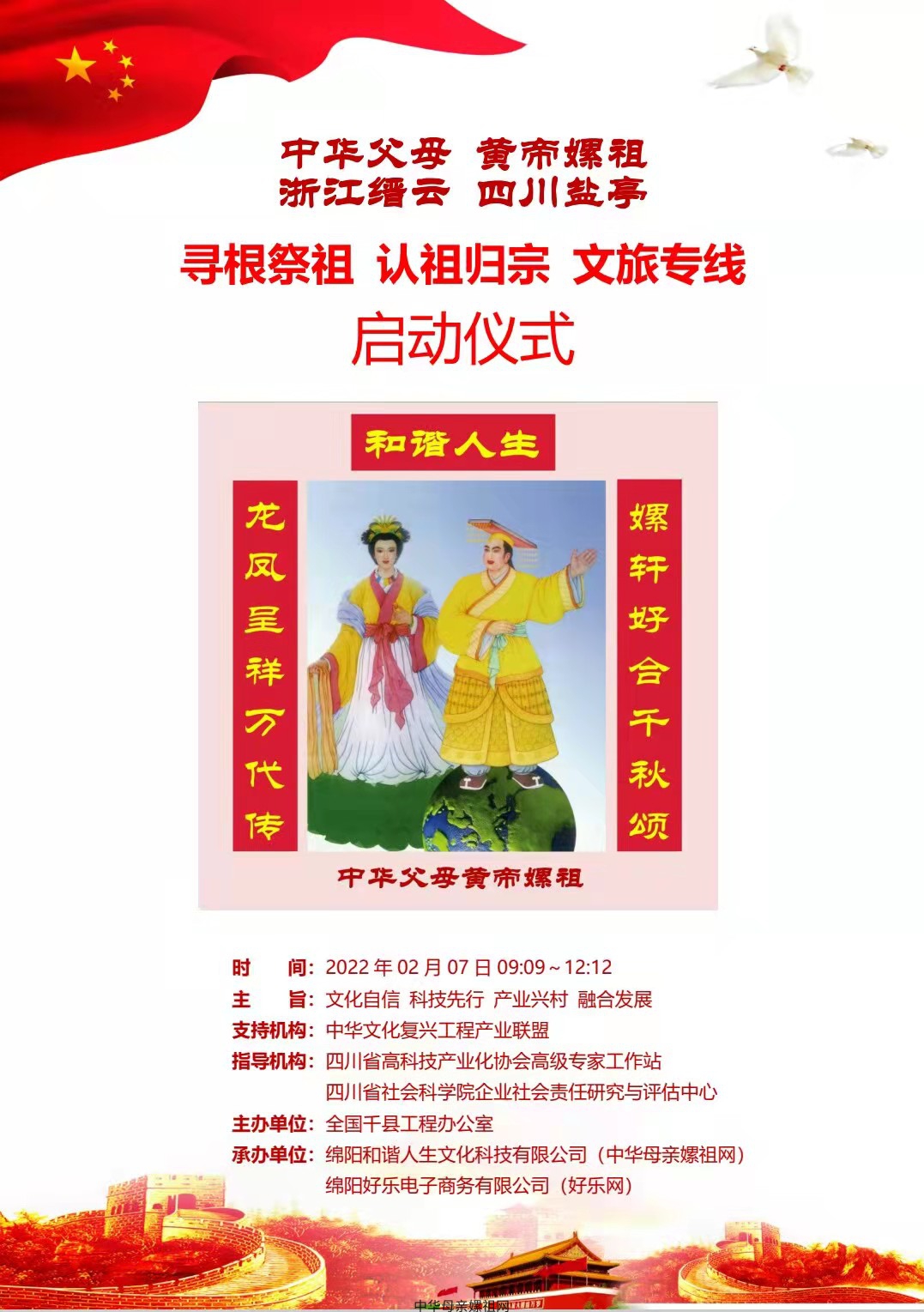 中华父母 黄帝嫘祖
浙江缙云 四川盐亭

寻根祭祖 认祖归宗 文旅专线

启动仪式

和谐人生

龙凤呈祥万代传

嫘轩好合千秋颂

中华父母黄帝嫘祖

时 间：2022年02月07日09:09～12:12
主 旨：文化自信 科技先行 产业兴村 融合发展
支持机构：中华文化复兴工程产业联盟
指导机构：四川省高科技产业化协会高级专家工作站
四川省社会科学院企业社会责任研究与评估中心
主办单位：全国千县工程办公室
承办单位：绵阳和谐人生文化科技有限公司（中华母亲嫘祖网）
绵阳好乐电子商务有限公司（好乐网）

中华母亲嫘祖网